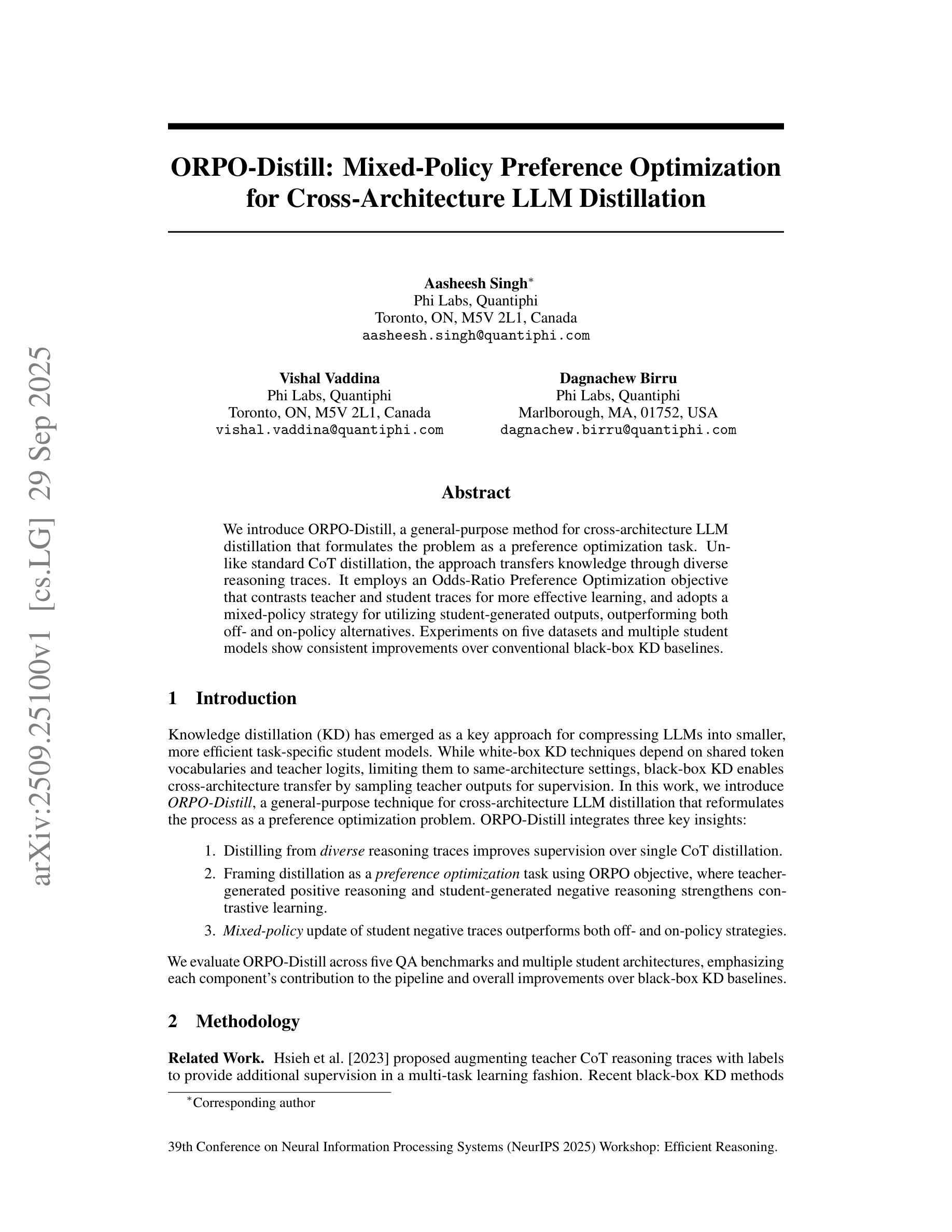 arXiv:2509.25100v1 [cs.LG] 29 Sep 2025

ORPO-Distill: Mixed-Policy Preference Optimization for Cross-Architecture LLM Distillation

Aasheesh Singh*
Phi Labs, Quantiphi
Toronto, ON, M5V 2L1, Canada
aasheesh.singh@quantiphi.com

Vishal Vaddina
Phi Labs, Quantiphi
Toronto, ON, M5V 2L1, Canada
vishal.vaddina@quantiphi.com

Dagnachew Birru
Phi Labs, Quantiphi
Marlborough, MA, 01752, USA
dagnachew.birru@quantiphi.com

Abstract

We introduce ORPO-Distill, a general-purpose method for cross-architecture LLM distillation that formulates the problem as a preference optimization task. Unlike standard CoT distillation, the approach transfers knowledge through diverse reasoning traces. It employs an Odds-Ratio Preference Optimization objective that contrasts teacher and student traces for more effective learning, and adopts a mixed-policy strategy for utilizing student-generated outputs, outperforming both off- and on-policy alternatives. Experiments on five datasets and multiple student models show consistent improvements over conventional black-box KD baselines.

1 Introduction

Knowledge distillation (KD) has emerged as a key approach for compressing LLMs into smaller, more efficient task-specific student models. While white-box KD techniques depend on shared token vocabularies and teacher logits, limiting them to same-architecture settings, black-box KD enables cross-architecture transfer by sampling teacher outputs for supervision. In this work, we introduce ORPO-Distill, a general-purpose technique for cross-architecture LLM distillation that reformulates the process as a preference optimization problem. ORPO-Distill integrates three key insights:

1. Distilling from diverse reasoning traces improves supervision over single CoT distillation.
2. Framing distillation as a preference optimization task using ORPO objective, where teacher-generated positive reasoning and student-generated negative reasoning strengthens contrastive learning.
3. Mixed-policy update of student negative traces outperforms both off- and on-policy strategies.

We evaluate ORPO-Distill across five QA benchmarks and multiple student architectures, emphasizing each component's contribution to the pipeline and overall improvements over black-box KD baselines.

2 Methodology

Related Work. Hsieh et al. [2023] proposed augmenting teacher CoT reasoning traces with labels to provide additional supervision in a multi-task learning fashion. Recent black-box KD methods

*Corresponding author

39th Conference on Neural Information Processing Systems (NeurIPS 2025) Workshop: Efficient Reasoning.